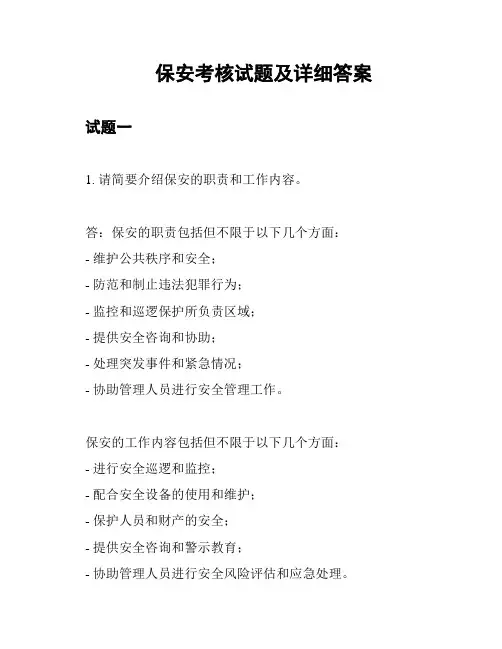 保安考核试题及详细答案

试题一

1. 请简要介绍保安的职责和工作内容。

答：保安的职责包括但不限于以下几个方面：
- 维护公共秩序和安全；
- 防范和制止违法犯罪行为；
- 监控和巡逻保护所负责区域；
- 提供安全咨询和协助；
- 处理突发事件和紧急情况；
- 协助管理人员进行安全管理工作。

保安的工作内容包括但不限于以下几个方面：
- 进行安全巡逻和监控；
- 配合安全设备的使用和维护；
- 保护人员和财产的安全；
- 提供安全咨询和警示教育；
- 协助管理人员进行安全风险评估和应急处理。